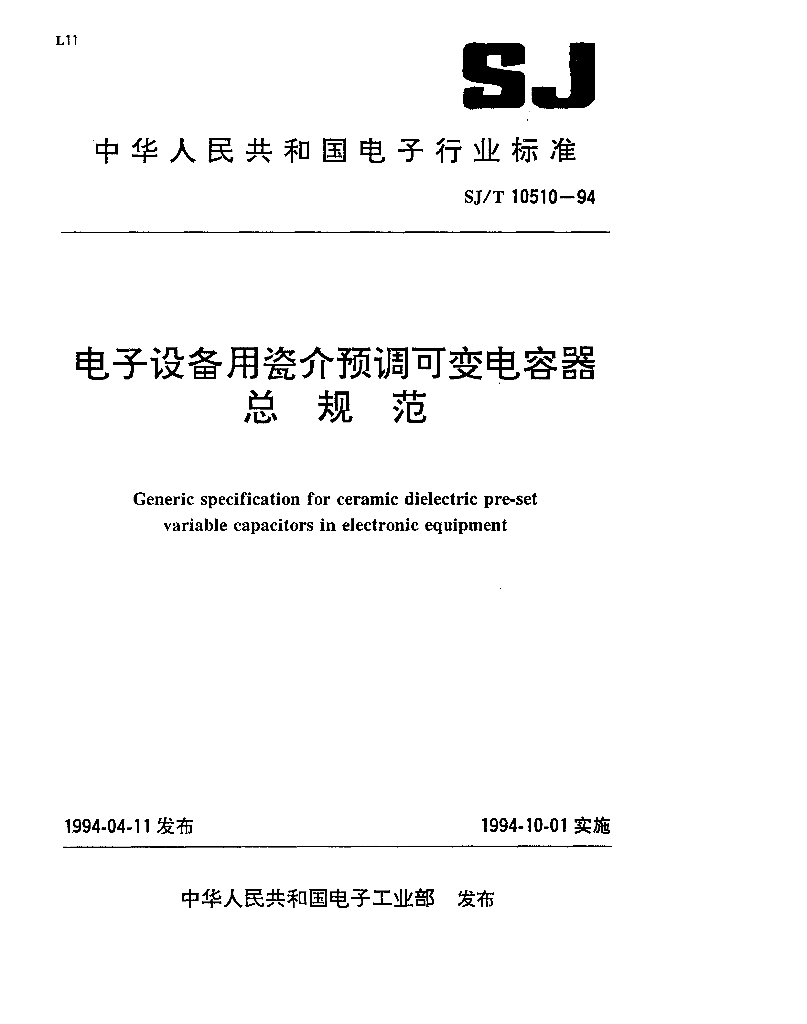 L11

SJ

中华人民共和国电子行业标准

SJ/T 10510—94

电子设备用瓷介预调可变电容器
总 规 范

Generic specification for ceramic dielectric pre-set variable capacitors in electronic equipment

1994-04-11 发布

1994-10-01 实施

中华人民共和国电子工业部 发布